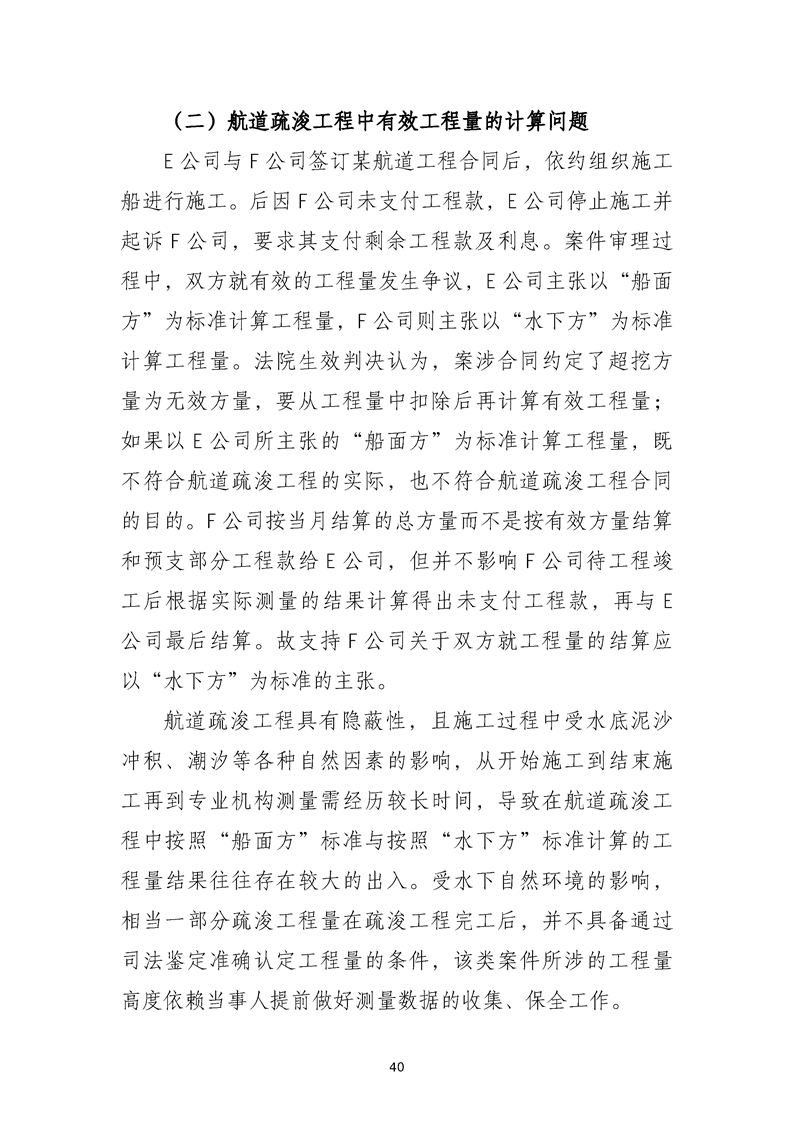 （二）航道疏浚工程中有效工程量的计算问题

E公司与F公司签订某航道工程合同后，依约组织施工船进行施工。后因F公司未支付工程款，E公司停止施工并起诉F公司，要求其支付剩余工程款及利息。案件审理过程中，双方就有效的工程量发生争议，E公司主张以“船面方”为标准计算工程量，F公司则主张以“水下方”为标准计算工程量。法院生效判决认为，案涉合同约定了超挖方量为无效方量，要从工程量中扣除后再计算有效工程量；如果以E公司所主张的“船面方”为标准计算工程量，既不符合航道疏浚工程的实际，也不符合航道疏浚工程合同的目的。F公司按当月结算的总方量而不是按有效方量结算和预支部分工程款给E公司，但并不影响F公司待工程竣工后根据实际测量的结果计算得出未支付工程款，再与E公司最后结算。故支持F公司关于双方就工程量的结算应以“水下方”为标准的主张。

航道疏浚工程具有隐蔽性，且施工过程中受水底泥沙冲积、潮汐等各种自然因素的影响，从开始施工到结束施工再到专业机构测量需经历较长时间，导致在航道疏浚工程中按照“船面方”标准与按照“水下方”标准计算的工程量结果往往存在较大的出入。受水下自然环境的影响，相当一部分疏浚工程量在疏浚工程完工后，并不具备通过司法鉴定准确认定工程量的条件，该类案件所涉的工程量高度依赖当事人提前做好测量数据的收集、保全工作。

40